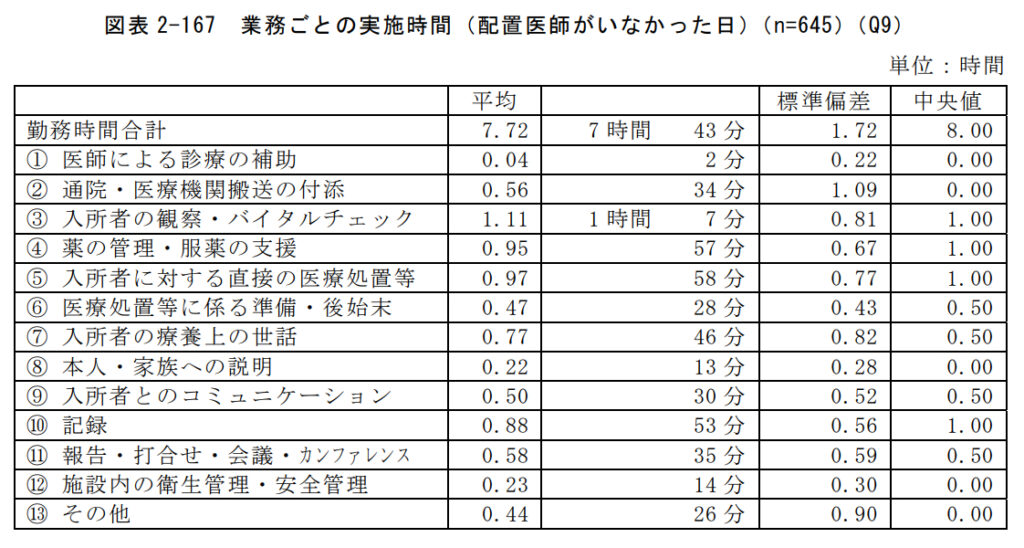 図表 2-167　業務ごとの実施時間（配置医師がいなかった日）（n=645）（Q9）

単位：時間

| | 平均 | | 標準偏差 | 中央値 |
|---|---|---|---|---|
| 勤務時間合計 | 7.72 | 7 時間　43 分 | 1.72 | 8.00 |
| ① 医師による診療の補助 | 0.04 | 2 分 | 0.22 | 0.00 |
| ② 通院・医療機関搬送の付添 | 0.56 | 34 分 | 1.09 | 0.00 |
| ③ 入所者の観察・バイタルチェック | 1.11 | 1 時間　7 分 | 0.81 | 1.00 |
| ④ 薬の管理・服薬の支援 | 0.95 | 57 分 | 0.67 | 1.00 |
| ⑤ 入所者に対する直接の医療処置等 | 0.97 | 58 分 | 0.77 | 1.00 |
| ⑥ 医療処置等に係る準備・後始末 | 0.47 | 28 分 | 0.43 | 0.50 |
| ⑦ 入所者の療養上の世話 | 0.77 | 46 分 | 0.82 | 0.50 |
| ⑧ 本人・家族への説明 | 0.22 | 13 分 | 0.28 | 0.00 |
| ⑨ 入所者とのコミュニケーション | 0.50 | 30 分 | 0.52 | 0.50 |
| ⑩ 記録 | 0.88 | 53 分 | 0.56 | 1.00 |
| ⑪ 報告・打合せ・会議・カンファレンス | 0.58 | 35 分 | 0.59 | 0.50 |
| ⑫ 施設内の衛生管理・安全管理 | 0.23 | 14 分 | 0.30 | 0.00 |
| ⑬ その他 | 0.44 | 26 分 | 0.90 | 0.00 |